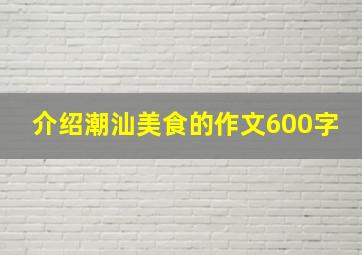 介绍潮汕美食的作文600字